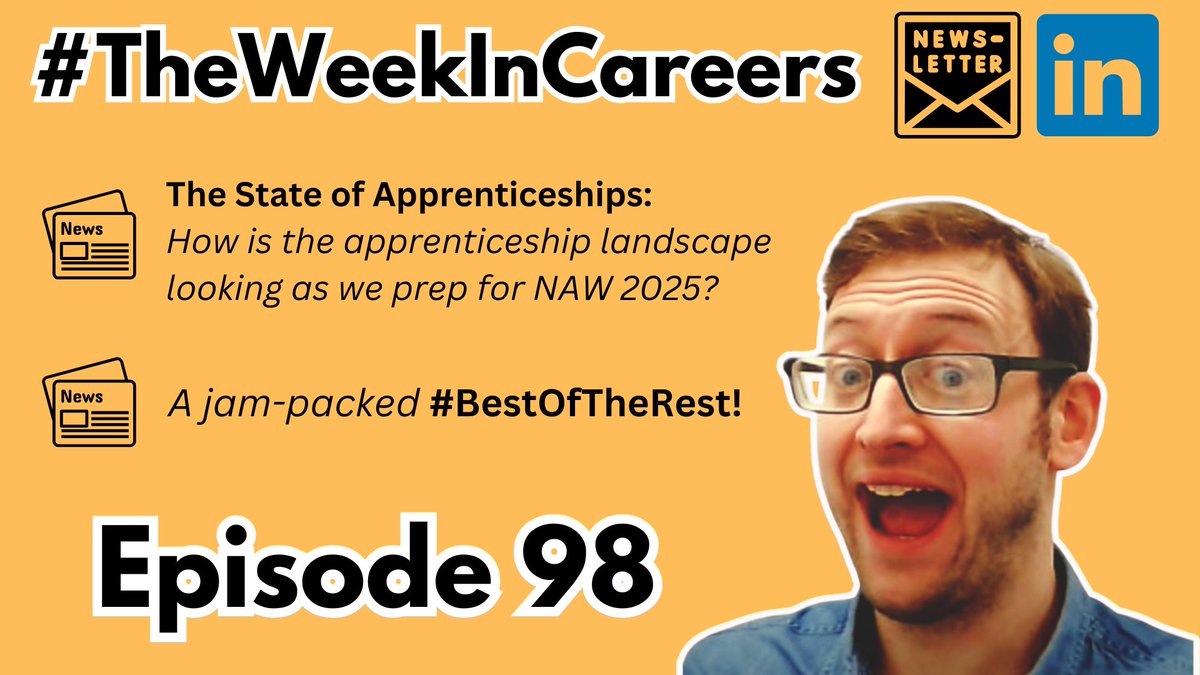 #TheWeekInCareers

NEWS-LETTER

in

News

The State of Apprenticeships:
How is the apprenticeship landscape looking as we prep for NAW 2025?

News

A jam-packed #BestOfTheRest!

Episode 98